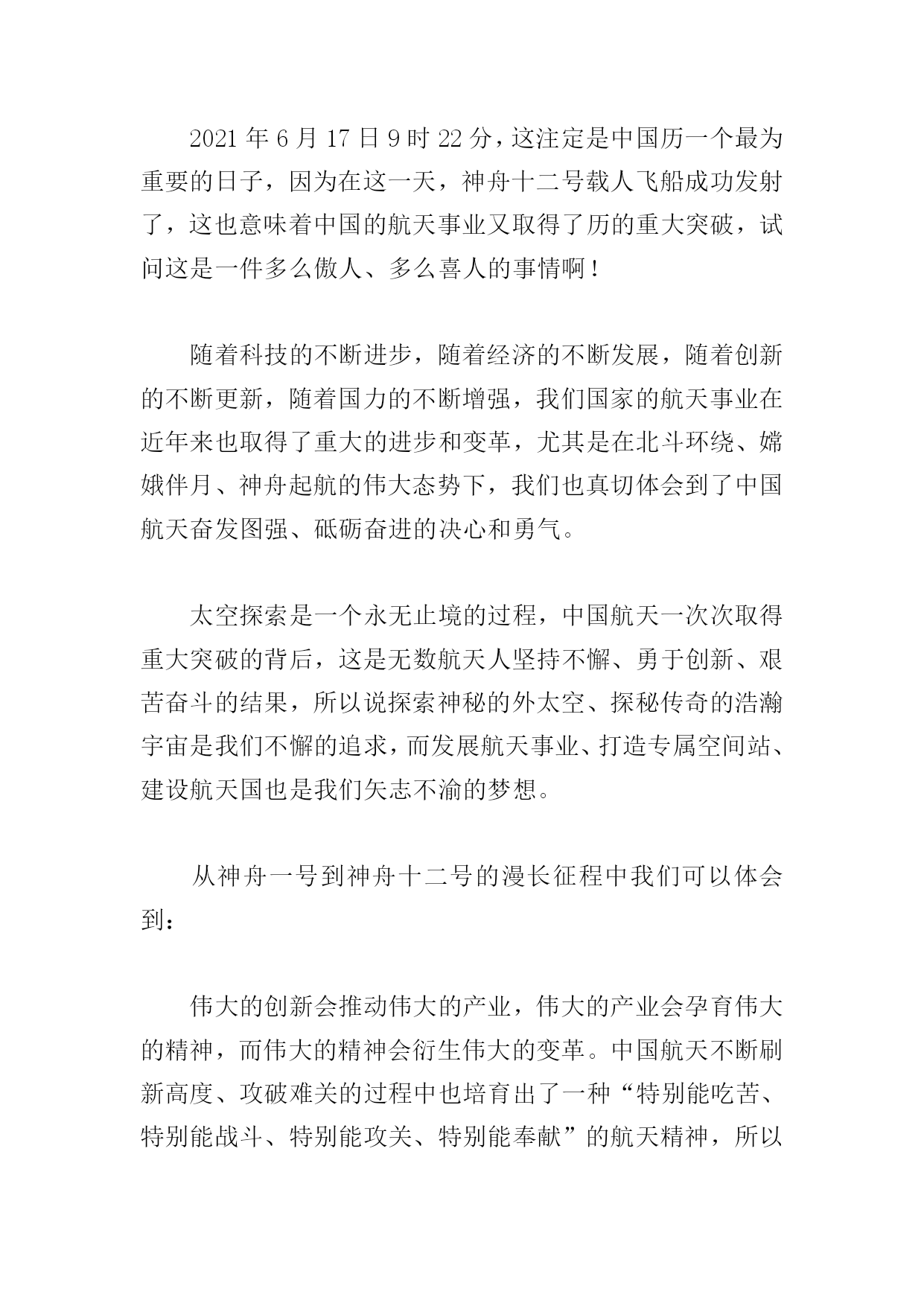 2021 年 6 月 17 日 9 时 22 分，这注定是中国历一个最为重要的日子，因为在这一天，神舟十二号载人飞船成功发射了，这也意味着中国的航天事业又取得了历的重大突破，试问这是一件多么傲人、多么喜人的事情啊！

随着科技的不断进步，随着经济的不断发展，随着创新的不断更新，随着国力的不断增强，我们国家的航天事业在近年来也取得了重大的进步和变革，尤其是在北斗环绕、嫦娥伴月、神舟起航的伟大态势下，我们也真切体会到了中国航天奋发图强、砥砺奋进的决心和勇气。

太空探索是一个永无止境的过程，中国航天一次次取得重大突破的背后，这是无数航天人坚持不懈、勇于创新、艰苦奋斗的结果，所以说探索神秘的外太空、探秘传奇的浩瀚宇宙是我们不懈的追求，而发展航天事业、打造专属空间站、建设航天国也是我们矢志不渝的梦想。

从神舟一号到神舟十二号的漫长征程中我们可以体会到：

伟大的创新会推动伟大的产业，伟大的产业会孕育伟大的精神，而伟大的精神会衍生伟大的变革。中国航天不断刷新高度、攻破难关的过程中也培育出了一种“特别能吃苦、特别能战斗、特别能攻关、特别能奉献”的航天精神，所以